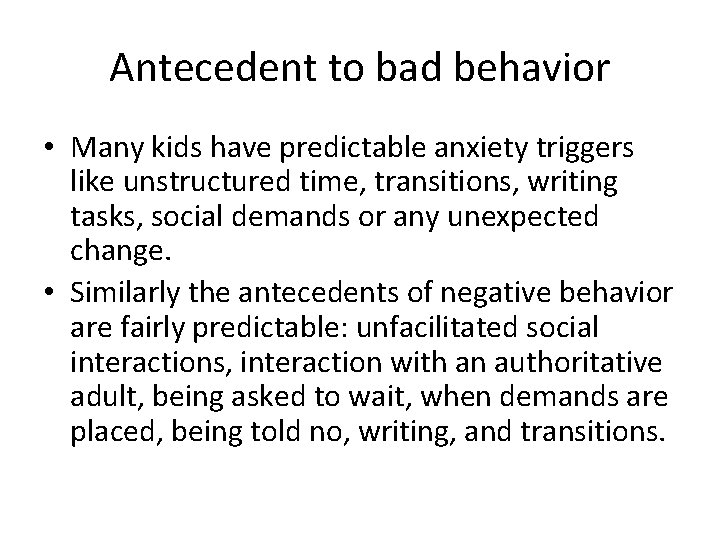 Antecedent to bad behavior

• Many kids have predictable anxiety triggers like unstructured time, transitions, writing tasks, social demands or any unexpected change.
• Similarly the antecedents of negative behavior are fairly predictable: unfacilitated social interactions, interaction with an authoritative adult, being asked to wait, when demands are placed, being told no, writing, and transitions.